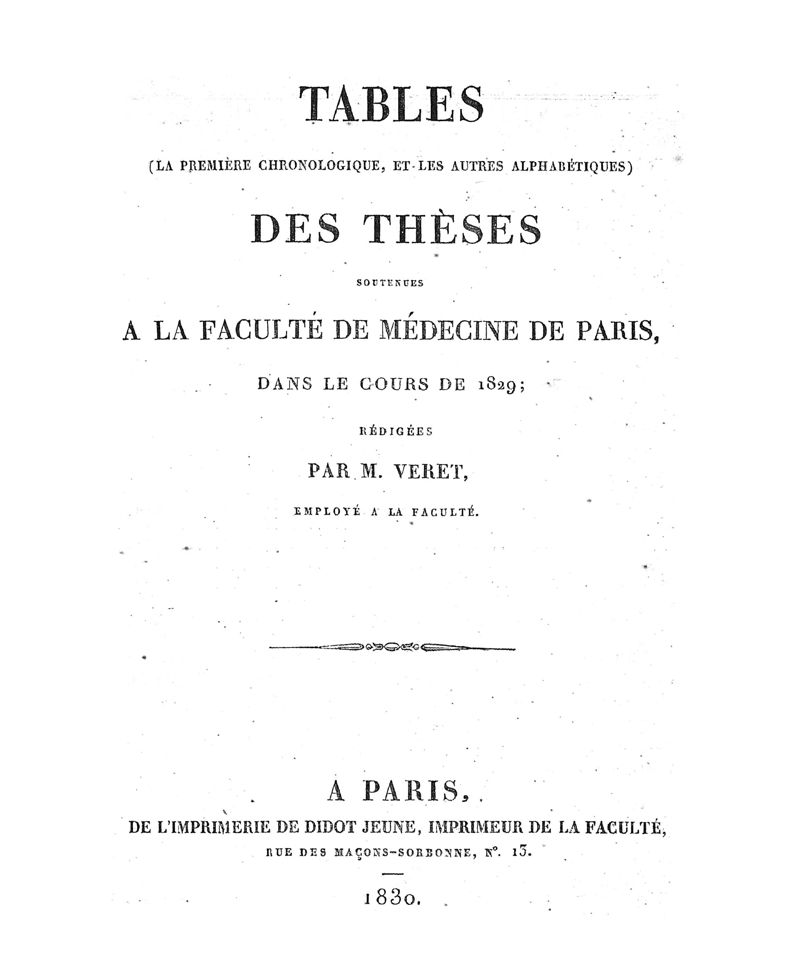 TABLES

(LA PREMIÈRE CHRONOLOGIQUE, ET LES AUTRES ALPHABÉTIQUES)

DES THÈSES

SOUTENUES

A LA FACULTÉ DE MÉDECINE DE PARIS,

DANS LE COURS DE 1829;

RÉDIGÉES

PAR M. VERET,

EMPLOYÉ A LA FACULTÉ.

A PARIS,

DE L'IMPRIMERIE DE DIDOT JEUNE, IMPRIMEUR DE LA FACULTÉ,

RUE DES MAÇONS-SORBONNE, N°. 13.

1830.